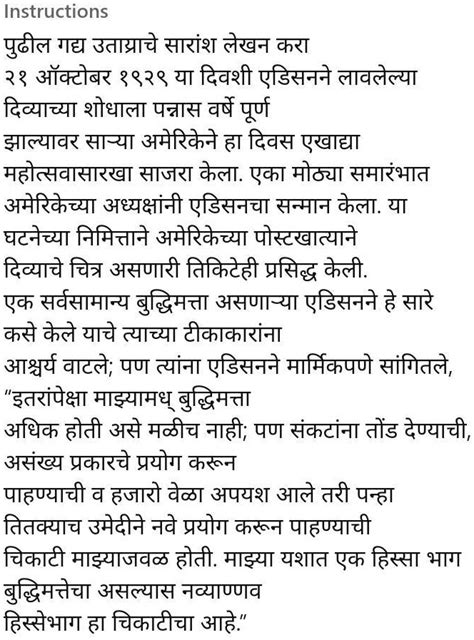 Instructions

पुढील गद्य उताऱ्याचे सारांश लेखन करा
२१ ऑक्टोबर १९२९ या दिवशी एडिसनने लावलेल्या दिव्याच्या शोधाला पन्नास वर्षे पूर्ण झाल्यावर साऱ्या अमेरिकेने हा दिवस एखाद्या महोत्सवासारखा साजरा केला. एका मोठ्या समारंभात अमेरिकेच्या अध्यक्षांनी एडिसनचा सन्मान केला. या घटनेच्या निमित्ताने अमेरिकेच्या पोस्टखात्याने दिव्याचे चित्र असणारी तिकिटेही प्रसिद्ध केली.
एक सर्वसामान्य बुद्धिमत्ता असणाऱ्या एडिसनने हे सारे कसे केले याचे त्याच्या टीकाकारांना आश्चर्य वाटले; पण त्यांना एडिसनने मार्मिकपणे सांगितले, “इतरांपेक्षा माझ्यामध् बुद्धिमत्ता अधिक होती असे मळीच नाही; पण संकटांना तोंड देण्याची, असंख्य प्रकारचे प्रयोग करून पाहण्याची व हजारो वेळा अपयश आले तरी पन्हा तितक्याच उमेदीने नवे प्रयोग करून पाहण्याची चिकाटी माझ्याजवळ होती. माझ्या यशात एक हिस्सा भाग बुद्धिमत्तेचा असल्यास नव्याण्णव हिस्सेभाग हा चिकाटीचा आहे.”